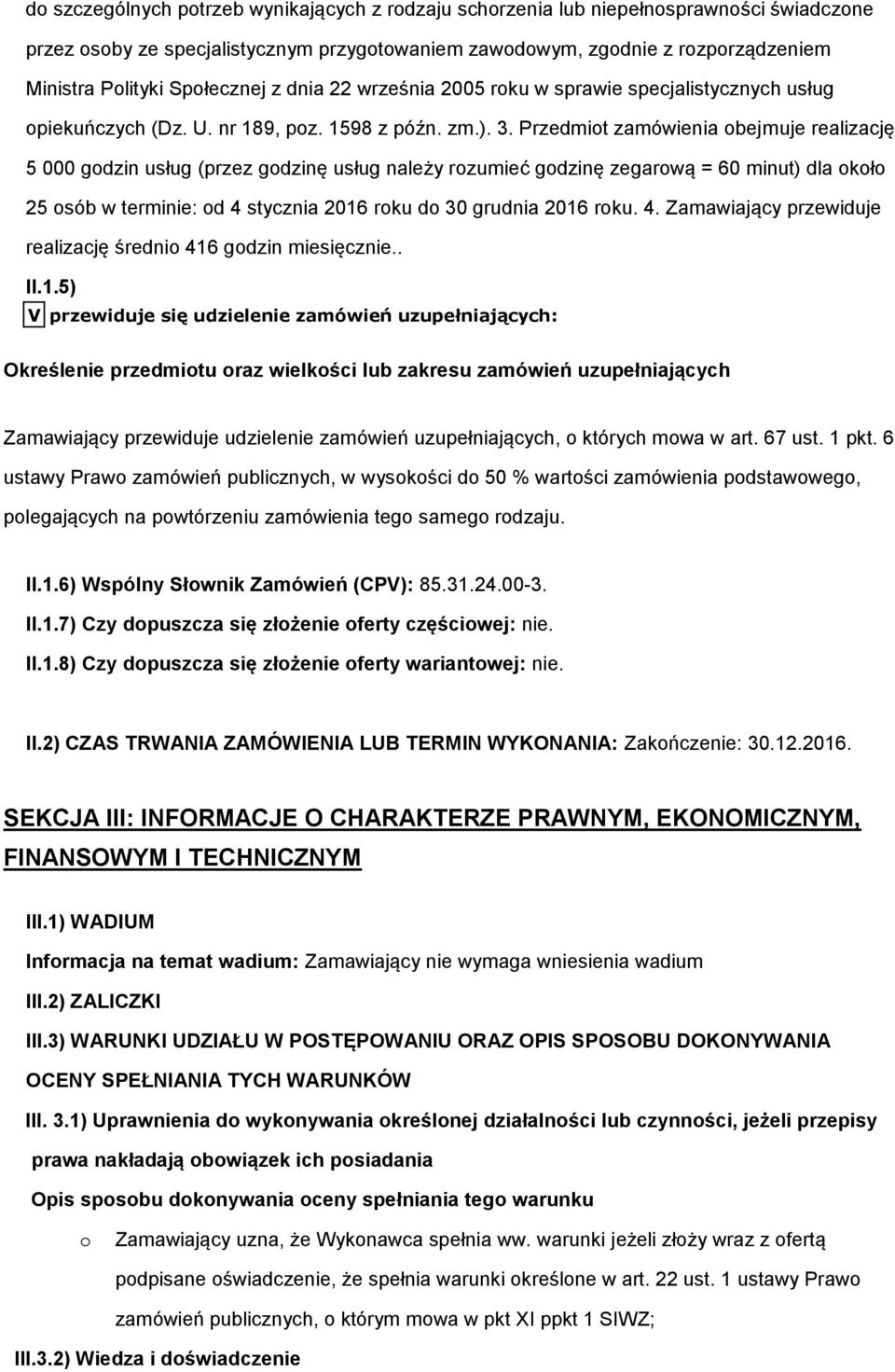 do szczególnych potrzeb wynikających z rodzaju schorzenia lub niepełnosprawności świadczone przez osoby ze specjalistycznym przygotowaniem zawodowym, zgodnie z rozporządzeniem Ministra Polityki Społecznej z dnia 22 września 2005 roku w sprawie specjalistycznych usług opiekuńczych (Dz. U. nr 189, poz. 1598 z późn. zm.). 3. Przedmiot zamówienia obejmuje realizację 5 000 godzin usług (przez godzinę usług należy rozumieć godzinę zegarową = 60 minut) dla około 25 osób w terminie: od 4 stycznia 2016 roku do 30 grudnia 2016 roku. 4. Zamawiający przewiduje realizację średnio 416 godzin miesięcznie..

II.1.5)
V przewiduje się udzielenie zamówień uzupełniających:

Określenie przedmiotu oraz wielkości lub zakresu zamówień uzupełniających

Zamawiający przewiduje udzielenie zamówień uzupełniających, o których mowa w art. 67 ust. 1 pkt. 6 ustawy Prawo zamówień publicznych, w wysokości do 50 % wartości zamówienia podstawowego, polegających na powtórzeniu zamówienia tego samego rodzaju.

II.1.6) Wspólny Słownik Zamówień (CPV): 85.31.24.00-3.
II.1.7) Czy dopuszcza się złożenie oferty częściowej: nie.
II.1.8) Czy dopuszcza się złożenie oferty wariantowej: nie.

II.2) CZAS TRWANIA ZAMÓWIENIA LUB TERMIN WYKONANIA: Zakończenie: 30.12.2016.

SEKCJA III: INFORMACJE O CHARAKTERZE PRAWNYM, EKONOMICZNYM, FINANSOWYM I TECHNICZNYM

III.1) WADIUM
Informacja na temat wadium: Zamawiający nie wymaga wniesienia wadium
III.2) ZALICZKI
III.3) WARUNKI UDZIAŁU W POSTĘPOWANIU ORAZ OPIS SPOSOBU DOKONYWANIA OCENY SPEŁNIANIA TYCH WARUNKÓW
III. 3.1) Uprawnienia do wykonywania określonej działalności lub czynności, jeżeli przepisy prawa nakładają obowiązek ich posiadania
Opis sposobu dokonywania oceny spełniania tego warunku
o Zamawiający uzna, że Wykonawca spełnia ww. warunki jeżeli złoży wraz z ofertą podpisane oświadczenie, że spełnia warunki określone w art. 22 ust. 1 ustawy Prawo zamówień publicznych, o którym mowa w pkt XI ppkt 1 SIWZ;
III.3.2) Wiedza i doświadczenie